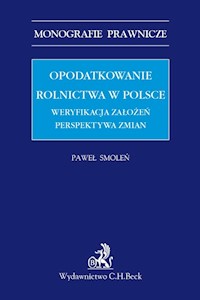 MONOGRAFIE PRAWNICZE

OPODATKOWANIE ROLNICTWA W POLSCE

WERYFIKACJA ZAŁOŻEŃ PERSPEKTYWA ZMIAN

PAWEŁ SMOLEŃ

B

Wydawnictwo C.H.Beck